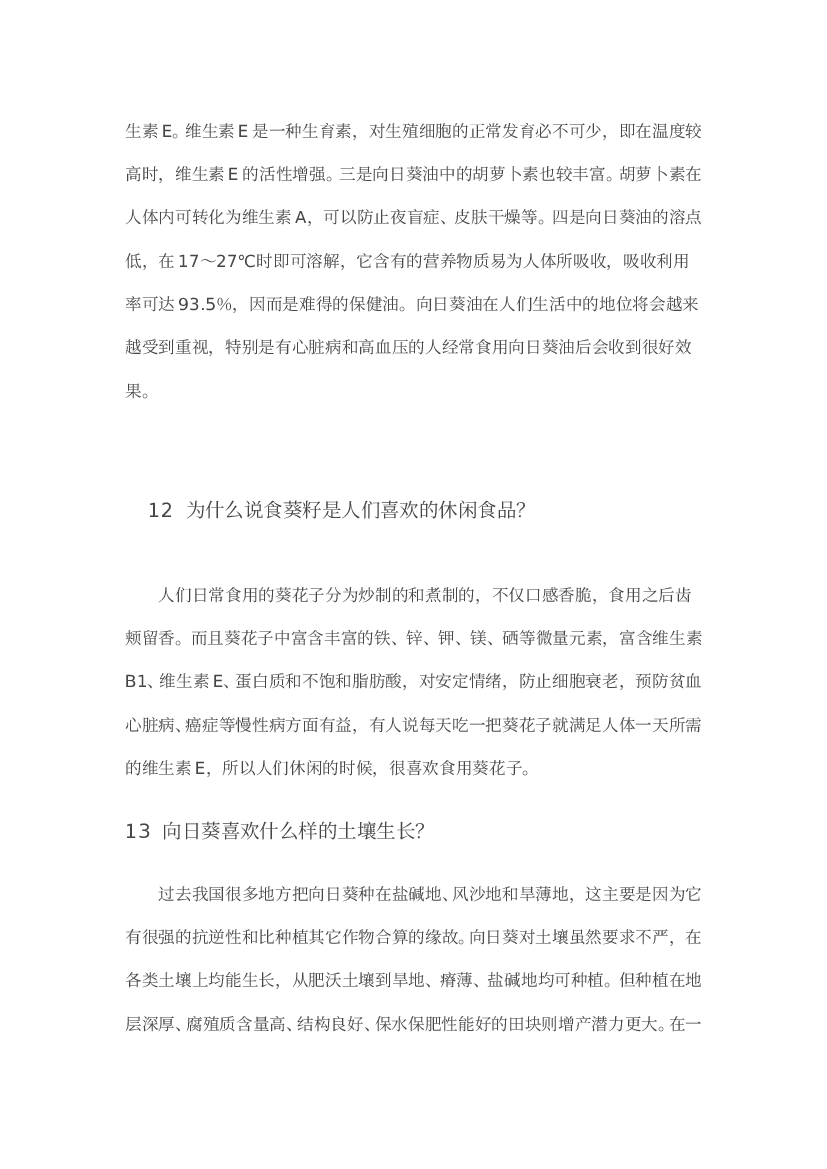 生素 E。维生素 E 是一种生育素，对生殖细胞的正常发育必不可少，即在温度较高时，维生素 E 的活性增强。三是向日葵油中的胡萝卜素也较丰富。胡萝卜素在人体内可转化为维生素 A，可以防止夜盲症、皮肤干燥等。四是向日葵油的溶点低，在 17～27℃时即可溶解，它含有的营养物质易为人体所吸收，吸收利用率可达 93.5%，因而是难得的保健油。向日葵油在人们生活中的地位将会越来越受到重视，特别是有心脏病和高血压的人经常食用向日葵油后会收到很好效果。

12　为什么说食葵籽是人们喜欢的休闲食品?

人们日常食用的葵花子分为炒制的和煮制的，不仅口感香脆，食用之后齿颊留香。而且葵花子中富含丰富的铁、锌、钾、镁、硒等微量元素，富含维生素 B1、维生素 E、蛋白质和不饱和脂肪酸，对安定情绪，防止细胞衰老，预防贫血心脏病、癌症等慢性病方面有益，有人说每天吃一把葵花子就满足人体一天所需的维生素 E，所以人们休闲的时候，很喜欢食用葵花子。

13　向日葵喜欢什么样的土壤生长?

过去我国很多地方把向日葵种在盐碱地、风沙地和旱薄地，这主要是因为它有很强的抗逆性和比种植其它作物合算的缘故。向日葵对土壤虽然要求不严，在各类土壤上均能生长，从肥沃土壤到旱地、瘠薄、盐碱地均可种植。但种植在地层深厚、腐殖质含量高、结构良好、保水保肥性能好的田块则增产潜力更大。在一